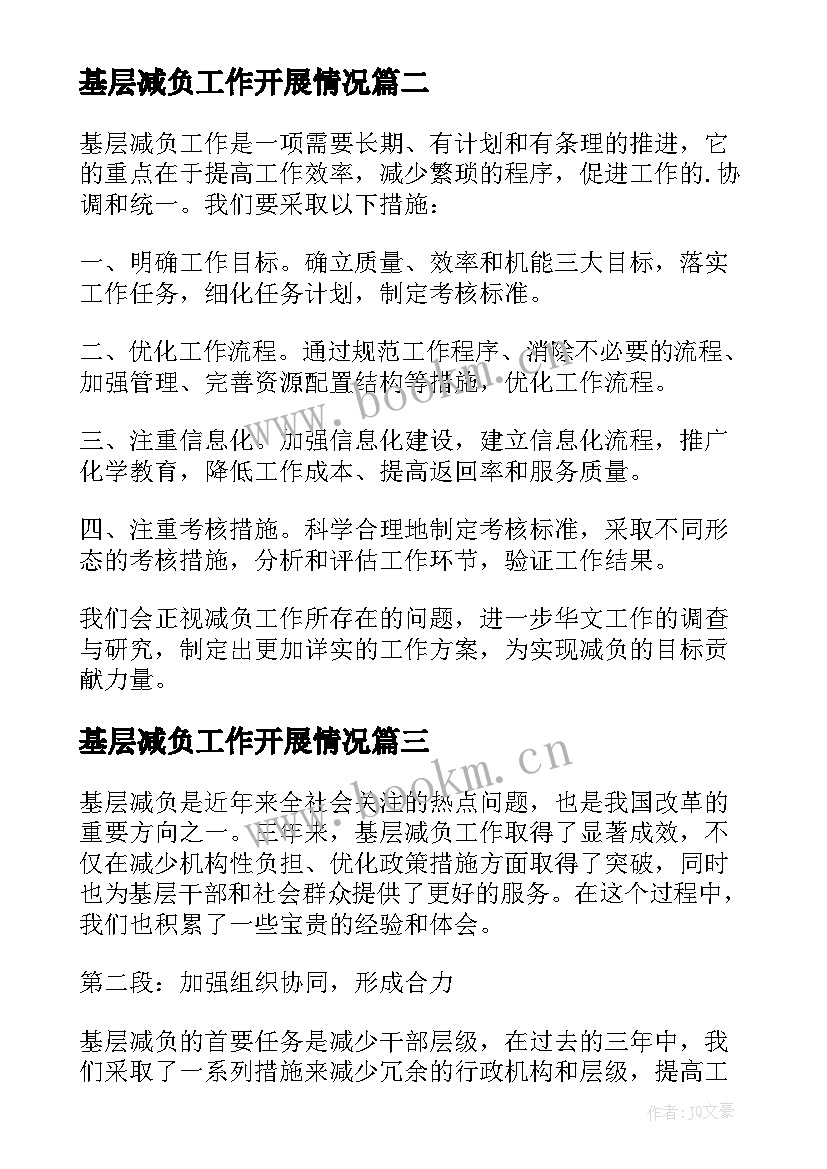 基层减负工作开展情况篇二

基层减负工作是一项需要长期、有计划和有条理的推进，它的重点在于提高工作效率，减少繁琐的程序，促进工作的.协调和统一。我们要采取以下措施：

一、明确工作目标。确立质量、效率和机能三大目标，落实工作任务，细化任务计划，制定考核标准。

二、优化工作流程。通过规范工作程序、消除不必要的流程、加强管理、完善资源配置结构等措施，优化工作流程。

三、注重信息化。加强信息化建设，建立信息化流程，推广化学教育，降低工作成本、提高返回率和服务质量。

四、注重考核措施。科学合理地制定考核标准，采取不同形态的考核措施，分析和评估工作环节，验证工作结果。

我们会正视减负工作所存在的问题，进一步华文工作的调查与研究，制定出更加详实的工作方案，为实现减负的目标贡献力量。

基层减负工作开展情况篇三

基层减负是近年来全社会关注的热点问题，也是我国改革的重要方向之一。三年来，基层减负工作取得了显著成效，不仅在减少机构性负担、优化政策措施方面取得了突破，同时也为基层干部和社会群众提供了更好的服务。在这个过程中，我们也积累了一些宝贵的经验和体会。

第二段：加强组织协同，形成合力

基层减负的首要任务是减少干部层级，在过去的三年中，我们采取了一系列措施来减少冗余的行政机构和层级，提高工

www.bookm.cn
www.bookm.cn
作者：JQ文豪